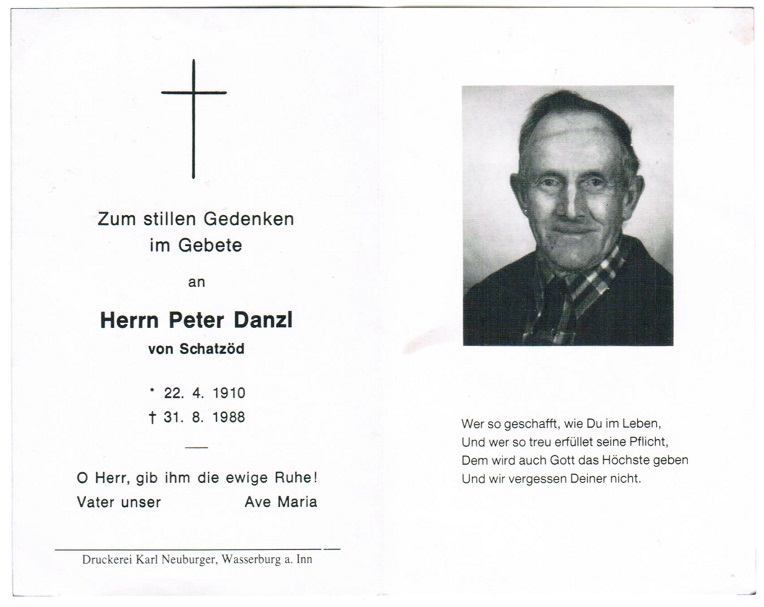 Zum stillen Gedenken im Gebete

an

Herrn Peter Danzl

von Schatzöd

* 22. 4. 1910
† 31. 8. 1988

O Herr, gib ihm die ewige Ruhe!
Vater unser Ave Maria

Druckerei Karl Neuburger, Wasserburg a. Inn

Wer so geschafft, wie Du im Leben,
Und wer so treu erfüllet seine Pflicht,
Dem wird auch Gott das Höchste geben
Und wir vergessen Deiner nicht.